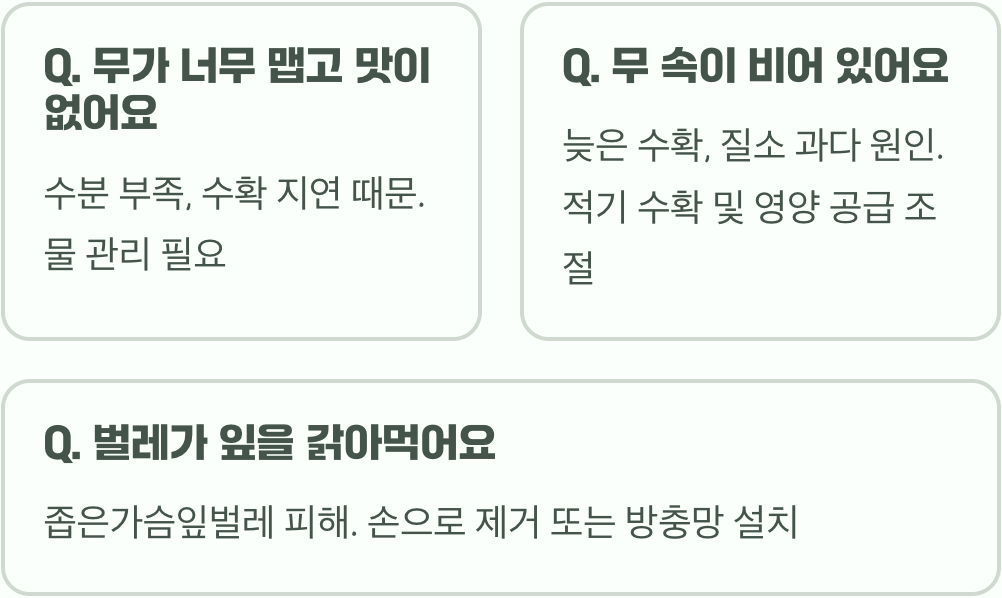 Q. 무가 너무 맵고 맛이 없어요

수분 부족, 수확 지연 때문. 물 관리 필요

Q. 무 속이 비어 있어요

늦은 수확, 질소 과다 원인. 적기 수확 및 영양 공급 조절

Q. 벌레가 잎을 갉아먹어요

좁은가슴잎벌레 피해. 손으로 제거 또는 방충망 설치